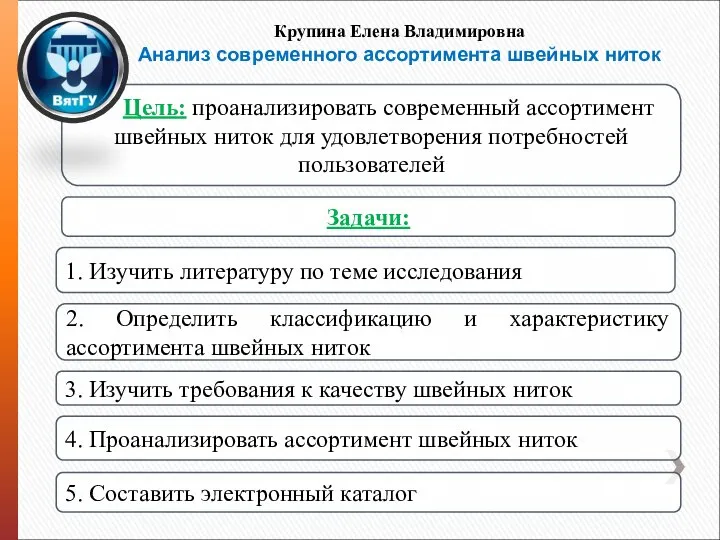 ВятГУ

Крупина Елена Владимировна
Анализ современного ассортимента швейных ниток

Цель: проанализировать современный ассортимент швейных ниток для удовлетворения потребностей пользователей

Задачи:

1. Изучить литературу по теме исследования

2. Определить классификацию и характеристику ассортимента швейных ниток

3. Изучить требования к качеству швейных ниток

4. Проанализировать ассортимент швейных ниток

5. Составить электронный каталог